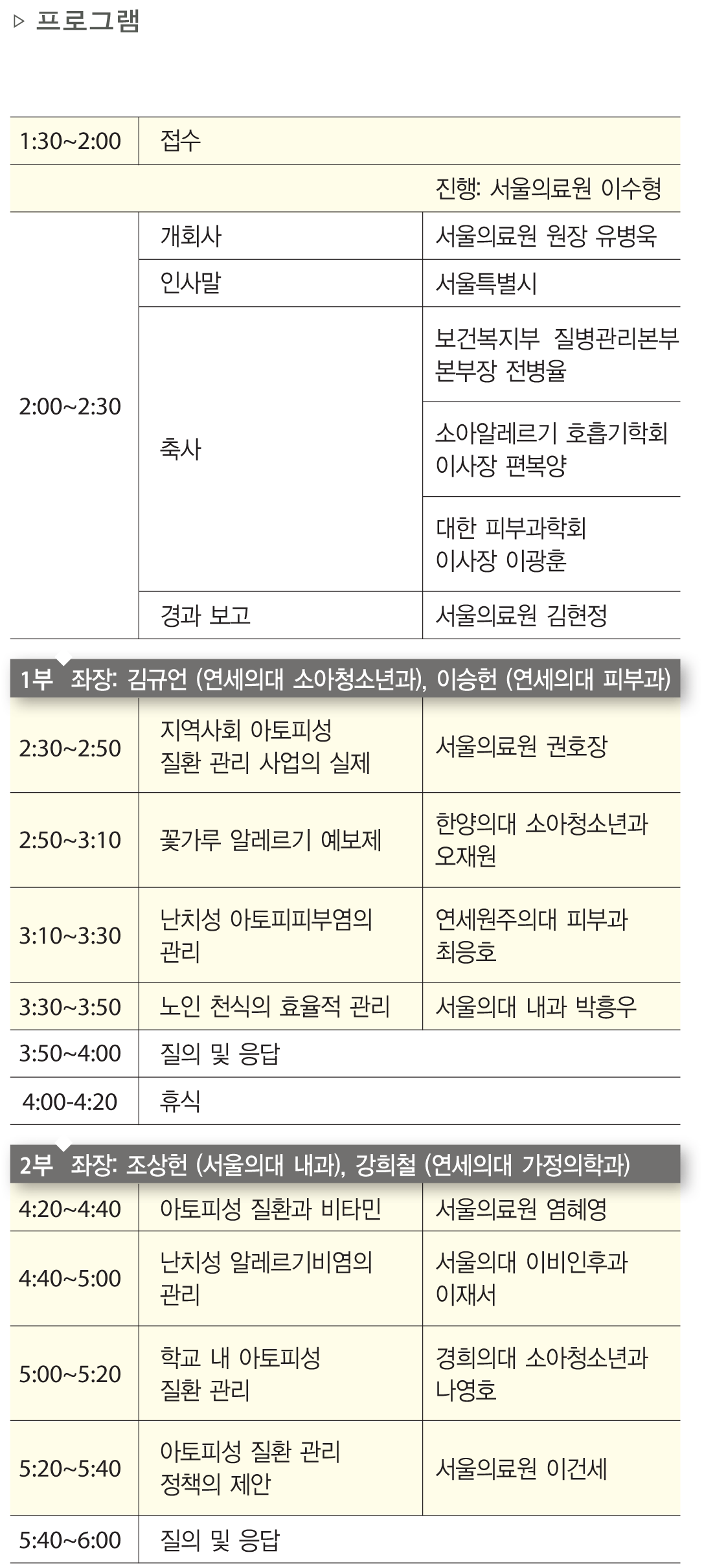 ▷ 프로그램

| 1:30~2:00 | 접수 | |
|---|---|---|
| | | 진행: 서울의료원 이수형 |
| 2:00~2:30 | 개회사 | 서울의료원 원장 유병욱 |
| | 인사말 | 서울특별시 |
| | 축사 | 보건복지부 질병관리본부 본부장 전병율 |
| | | 소아알레르기 호흡기학회 이사장 편복양 |
| | | 대한 피부과학회 이사장 이광훈 |
| | 경과 보고 | 서울의료원 김현정 |

1부 좌장: 김규언 (연세의대 소아청소년과), 이승헌 (연세의대 피부과)

| 2:30~2:50 | 지역사회 아토피성 질환 관리 사업의 실제 | 서울의료원 권호장 |
|---|---|---|
| 2:50~3:10 | 꽃가루 알레르기 예보제 | 한양의대 소아청소년과 오재원 |
| 3:10~3:30 | 난치성 아토피피부염의 관리 | 연세원주의대 피부과 최응호 |
| 3:30~3:50 | 노인 천식의 효율적 관리 | 서울의대 내과 박흥우 |
| 3:50~4:00 | 질의 및 응답 | |
| 4:00-4:20 | 휴식 | |

2부 좌장: 조상헌 (서울의대 내과), 강희철 (연세의대 가정의학과)

| 4:20~4:40 | 아토피성 질환과 비타민 | 서울의료원 염혜영 |
|---|---|---|
| 4:40~5:00 | 난치성 알레르기비염의 관리 | 서울의대 이비인후과 이재서 |
| 5:00~5:20 | 학교 내 아토피성 질환 관리 | 경희의대 소아청소년과 나영호 |
| 5:20~5:40 | 아토피성 질환 관리 정책의 제안 | 서울의료원 이건세 |
| 5:40~6:00 | 질의 및 응답 | |